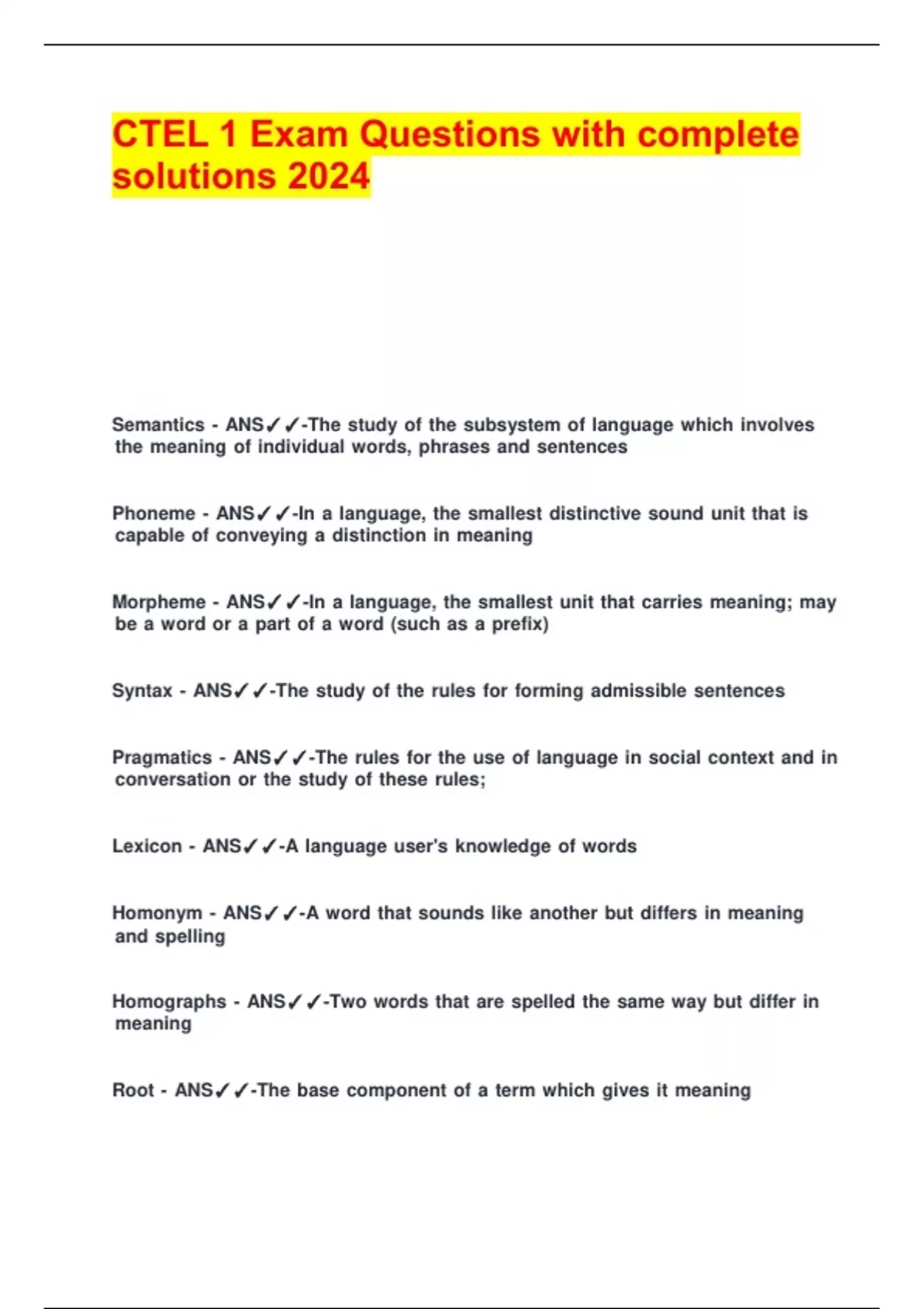 CTEL 1 Exam Questions with complete solutions 2024

Semantics - ANS✓✓-The study of the subsystem of language which involves the meaning of individual words, phrases and sentences

Phoneme - ANS✓✓-In a language, the smallest distinctive sound unit that is capable of conveying a distinction in meaning

Morpheme - ANS✓✓-In a language, the smallest unit that carries meaning; may be a word or a part of a word (such as a prefix)

Syntax - ANS✓✓-The study of the rules for forming admissible sentences

Pragmatics - ANS✓✓-The rules for the use of language in social context and in conversation or the study of these rules;

Lexicon - ANS✓✓-A language user's knowledge of words

Homonym - ANS✓✓-A word that sounds like another but differs in meaning and spelling

Homographs - ANS✓✓-Two words that are spelled the same way but differ in meaning

Root - ANS✓✓-The base component of a term which gives it meaning